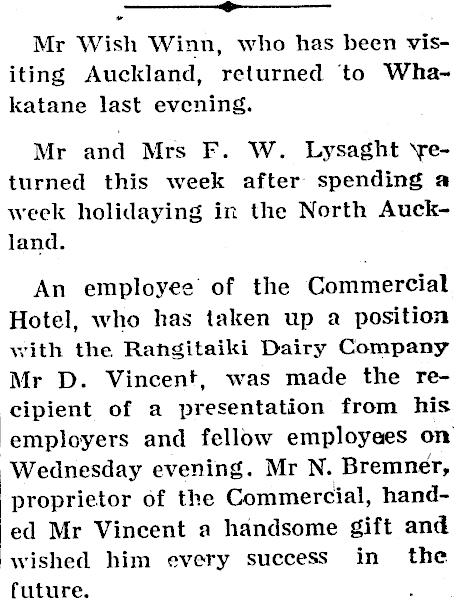 Mr Wish Winn, who has been visiting Auckland, returned to Whakatane last evening.

Mr and Mrs F. W. Lysaght returned this week after spending a week holidaying in the North Auckland.

An employee of the Commercial Hotel, who has taken up a position with the Rangitaiki Dairy Company Mr D. Vincent, was made the recipient of a presentation from his employers and fellow employees on Wednesday evening. Mr N. Bremner, proprietor of the Commercial, handed Mr Vincent a handsome gift and wished him every success in the future.